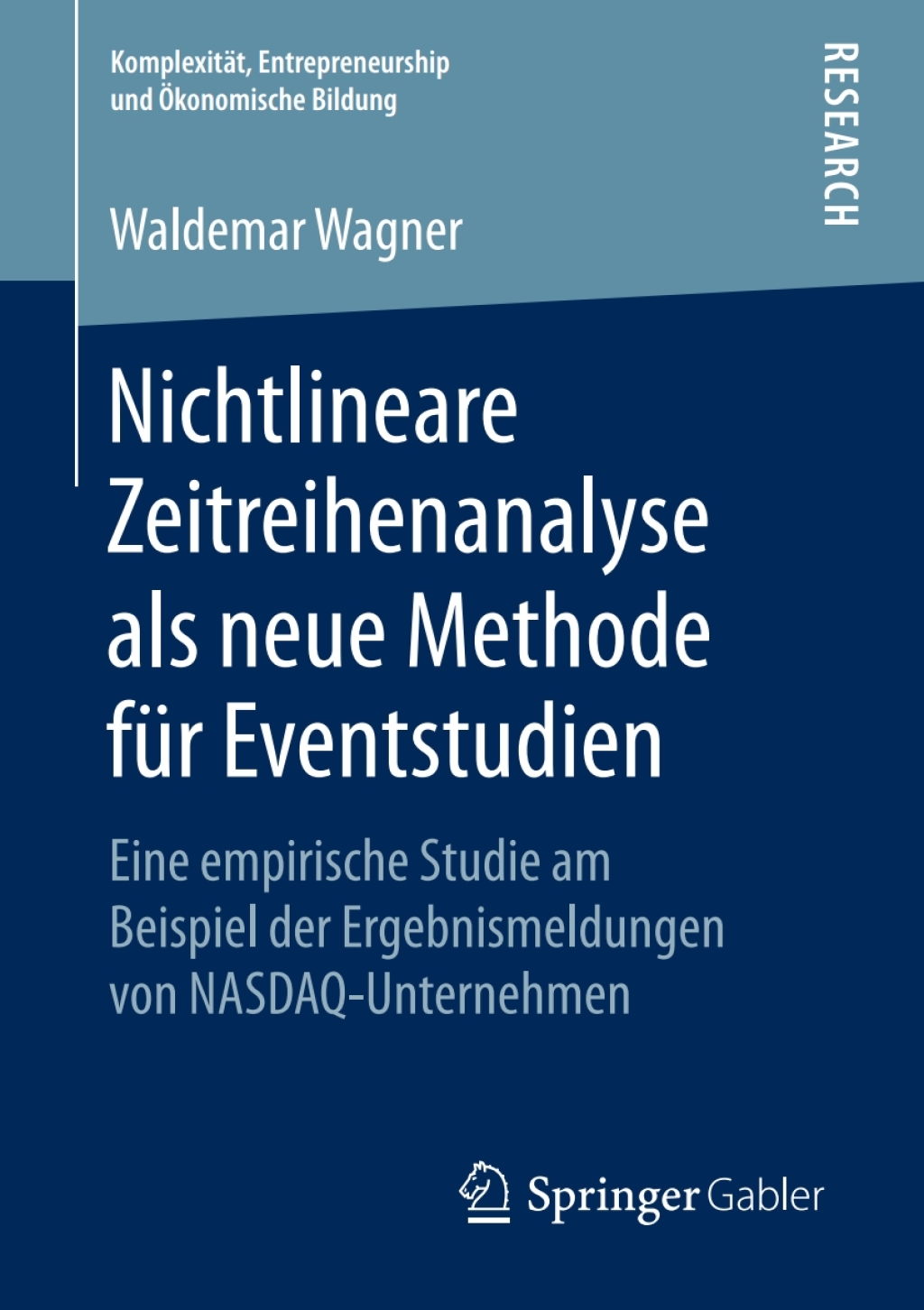 Komplexität, Entrepreneurship und Ökonomische Bildung

RESEARCH

Waldemar Wagner

Nichtlineare Zeitreihenanalyse als neue Methode für Eventstudien

Eine empirische Studie am Beispiel der Ergebnismeldungen von NASDAQ-Unternehmen

Springer Gabler